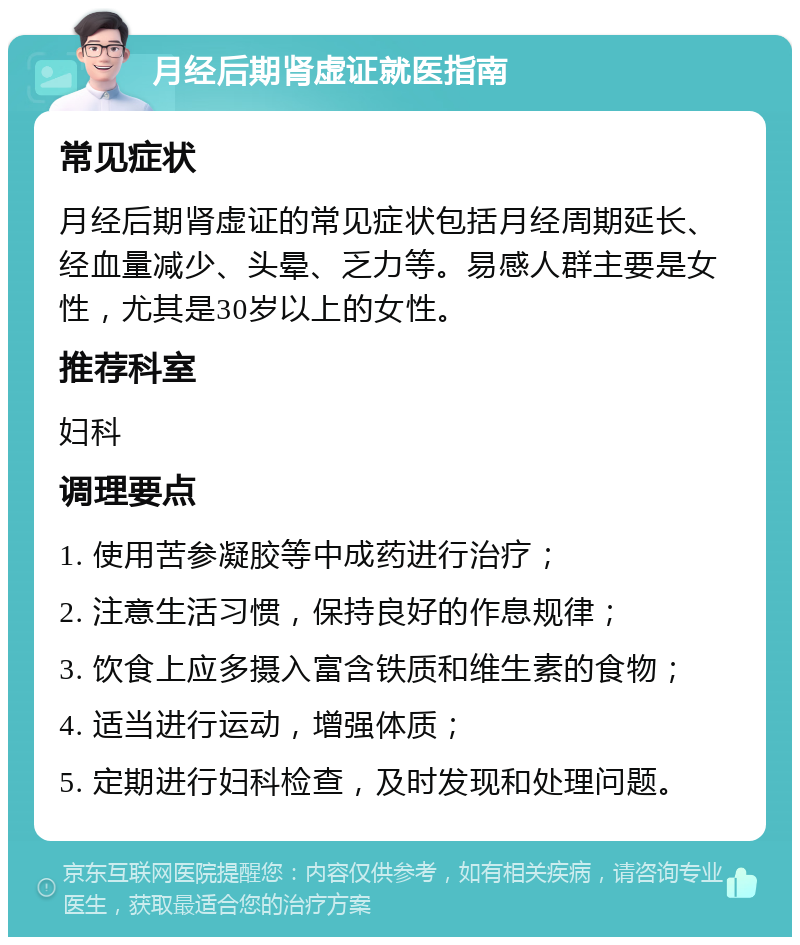 月经后期肾虚证就医指南

常见症状

月经后期肾虚证的常见症状包括月经周期延长、经血量减少、头晕、乏力等。易感人群主要是女性，尤其是30岁以上的女性。

推荐科室

妇科

调理要点

1. 使用苦参凝胶等中成药进行治疗；

2. 注意生活习惯，保持良好的作息规律；

3. 饮食上应多摄入富含铁质和维生素的食物；

4. 适当进行运动，增强体质；

5. 定期进行妇科检查，及时发现和处理问题。

京东互联网医院提醒您：内容仅供参考，如有相关疾病，请咨询专业医生，获取最适合您的治疗方案